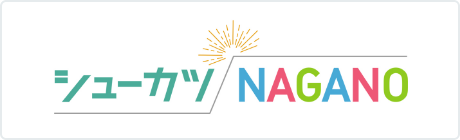 シューカツ NAGANO